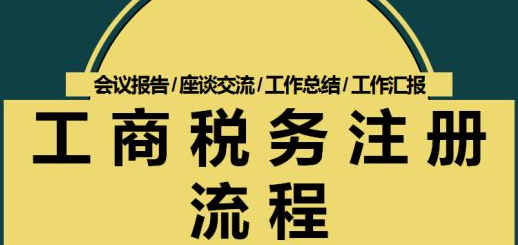 会议报告/座谈交流/工作总结/工作汇报

工商税务注册流程